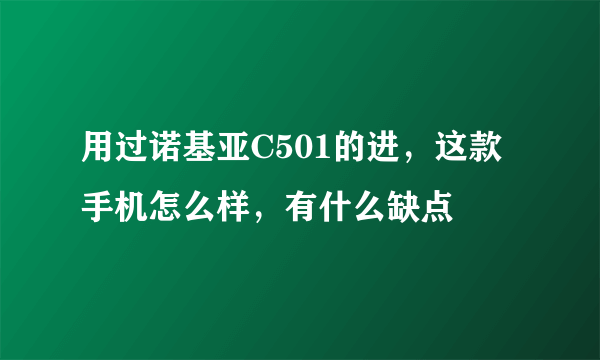 用过诺基亚C501的进，这款手机怎么样，有什么缺点